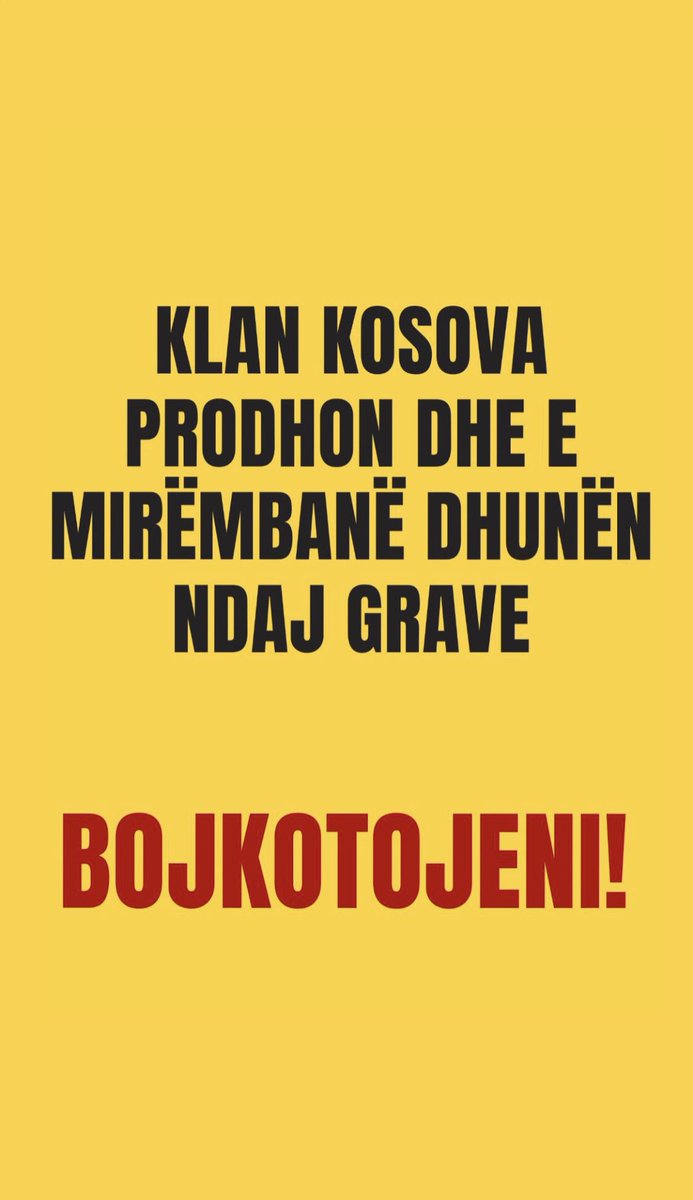 KLAN KOSOVA PRODHON DHE E MIRËMBANË DHUNËN NDAJ GRAVE

BOJKOTOJENI!